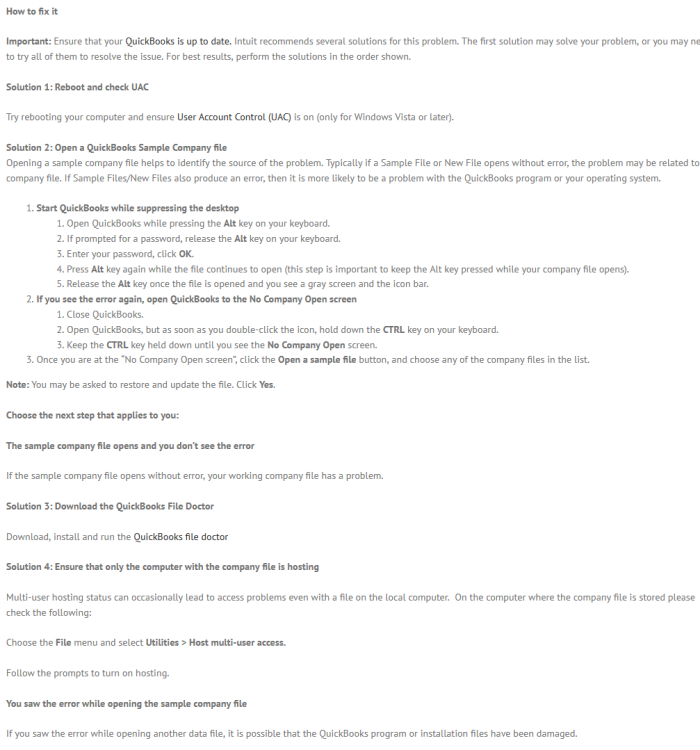 How to fix it

Important: Ensure that your QuickBooks is up to date. Intuit recommends several solutions for this problem. The first solution may solve your problem, or you may ne to try all of them to resolve the issue. For best results, perform the solutions in the order shown.

Solution 1: Reboot and check UAC

Try rebooting your computer and ensure User Account Control (UAC) is on (only for Windows Vista or later).

Solution 2: Open a QuickBooks Sample Company file
Opening a sample company file helps to identify the source of the problem. Typically if a Sample File or New File opens without error, the problem may be related to company file. If Sample Files/New Files also produce an error, then it is more likely to be a problem with the QuickBooks program or your operating system.

1. Start QuickBooks while suppressing the desktop
   1. Open QuickBooks while pressing the Alt key on your keyboard.
   2. If prompted for a password, release the Alt key on your keyboard.
   3. Enter your password, click OK.
   4. Press Alt key again while the file continues to open (this step is important to keep the Alt key pressed while your company file opens).
   5. Release the Alt key once the file is opened and you see a gray screen and the icon bar.
2. If you see the error again, open QuickBooks to the No Company Open screen
   1. Close QuickBooks.
   2. Open QuickBooks, but as soon as you double-click the icon, hold down the CTRL key on your keyboard.
   3. Keep the CTRL key held down until you see the No Company Open screen.
3. Once you are at the "No Company Open screen", click the Open a sample file button, and choose any of the company files in the list.

Note: You may be asked to restore and update the file. Click Yes.

Choose the next step that applies to you:

The sample company file opens and you don't see the error

If the sample company file opens without error, your working company file has a problem.

Solution 3: Download the QuickBooks File Doctor

Download, install and run the QuickBooks file doctor

Solution 4: Ensure that only the computer with the company file is hosting

Multi-user hosting status can occasionally lead to access problems even with a file on the local computer. On the computer where the company file is stored please check the following:

Choose the File menu and select Utilities > Host multi-user access.

Follow the prompts to turn on hosting.

You saw the error while opening the sample company file

If you saw the error while opening another data file, it is possible that the QuickBooks program or installation files have been damaged.